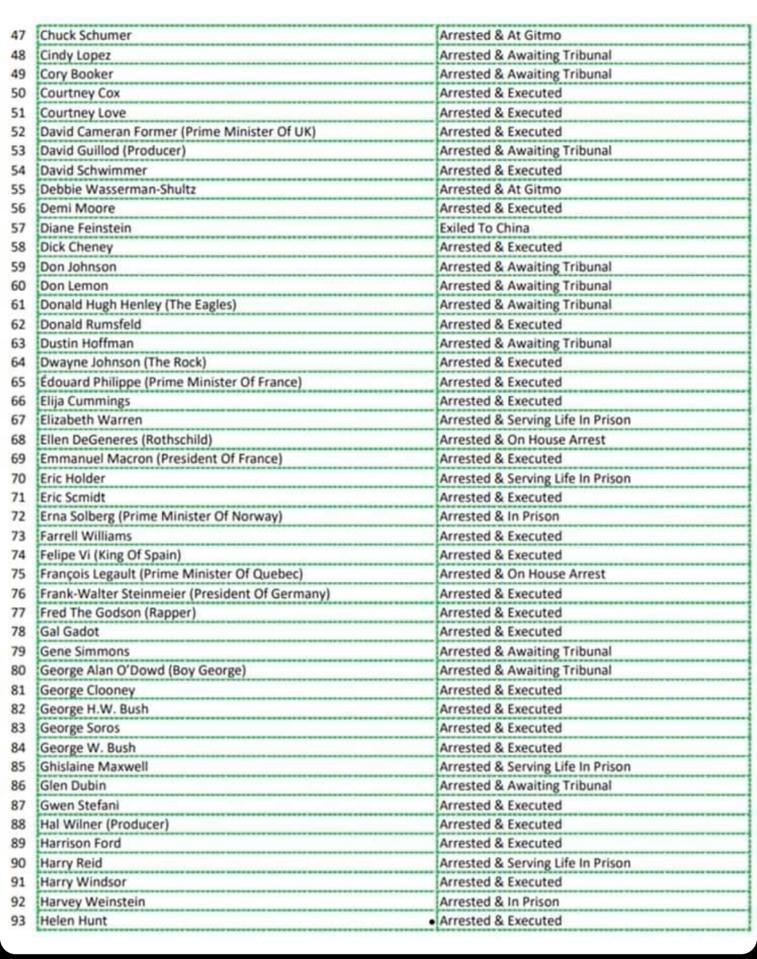 | 47 | Chuck Schumer | Arrested & At Gitmo |
|---|---|---|
| 48 | Cindy Lopez | Arrested & Awaiting Tribunal |
| 49 | Cory Booker | Arrested & Awaiting Tribunal |
| 50 | Courtney Cox | Arrested & Executed |
| 51 | Courtney Love | Arrested & Executed |
| 52 | David Cameran Former (Prime Minister Of UK) | Arrested & Executed |
| 53 | David Guillod (Producer) | Arrested & Awaiting Tribunal |
| 54 | David Schwimmer | Arrested & Executed |
| 55 | Debbie Wasserman-Shultz | Arrested & At Gitmo |
| 56 | Demi Moore | Arrested & Executed |
| 57 | Diane Feinstein | Exiled To China |
| 58 | Dick Cheney | Arrested & Executed |
| 59 | Don Johnson | Arrested & Awaiting Tribunal |
| 60 | Don Lemon | Arrested & Awaiting Tribunal |
| 61 | Donald Hugh Henley (The Eagles) | Arrested & Awaiting Tribunal |
| 62 | Donald Rumsfeld | Arrested & Executed |
| 63 | Dustin Hoffman | Arrested & Awaiting Tribunal |
| 64 | Dwayne Johnson (The Rock) | Arrested & Executed |
| 65 | Édouard Philippe (Prime Minister Of France) | Arrested & Executed |
| 66 | Elija Cummings | Arrested & Executed |
| 67 | Elizabeth Warren | Arrested & Serving Life In Prison |
| 68 | Ellen DeGeneres (Rothschild) | Arrested & On House Arrest |
| 69 | Emmanuel Macron (President Of France) | Arrested & Executed |
| 70 | Eric Holder | Arrested & Serving Life In Prison |
| 71 | Eric Scmidt | Arrested & Executed |
| 72 | Erna Solberg (Prime Minister Of Norway) | Arrested & In Prison |
| 73 | Farrell Williams | Arrested & Executed |
| 74 | Felipe Vi (King Of Spain) | Arrested & Executed |
| 75 | François Legault (Prime Minister Of Quebec) | Arrested & On House Arrest |
| 76 | Frank-Walter Steinmeier (President Of Germany) | Arrested & Executed |
| 77 | Fred The Godson (Rapper) | Arrested & Executed |
| 78 | Gal Gadot | Arrested & Executed |
| 79 | Gene Simmons | Arrested & Awaiting Tribunal |
| 80 | George Alan O'Dowd (Boy George) | Arrested & Awaiting Tribunal |
| 81 | George Clooney | Arrested & Executed |
| 82 | George H.W. Bush | Arrested & Executed |
| 83 | George Soros | Arrested & Executed |
| 84 | George W. Bush | Arrested & Executed |
| 85 | Ghislaine Maxwell | Arrested & Serving Life In Prison |
| 86 | Glen Dubin | Arrested & Awaiting Tribunal |
| 87 | Gwen Stefani | Arrested & Executed |
| 88 | Hal Wilner (Producer) | Arrested & Executed |
| 89 | Harrison Ford | Arrested & Executed |
| 90 | Harry Reid | Arrested & Serving Life In Prison |
| 91 | Harry Windsor | Arrested & Executed |
| 92 | Harvey Weinstein | Arrested & In Prison |
| 93 | Helen Hunt | Arrested & Executed |